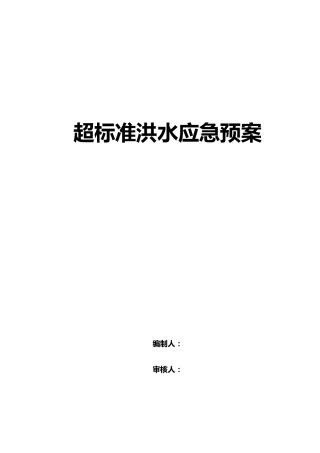 超标准洪水应急预案

编制人：

审核人：